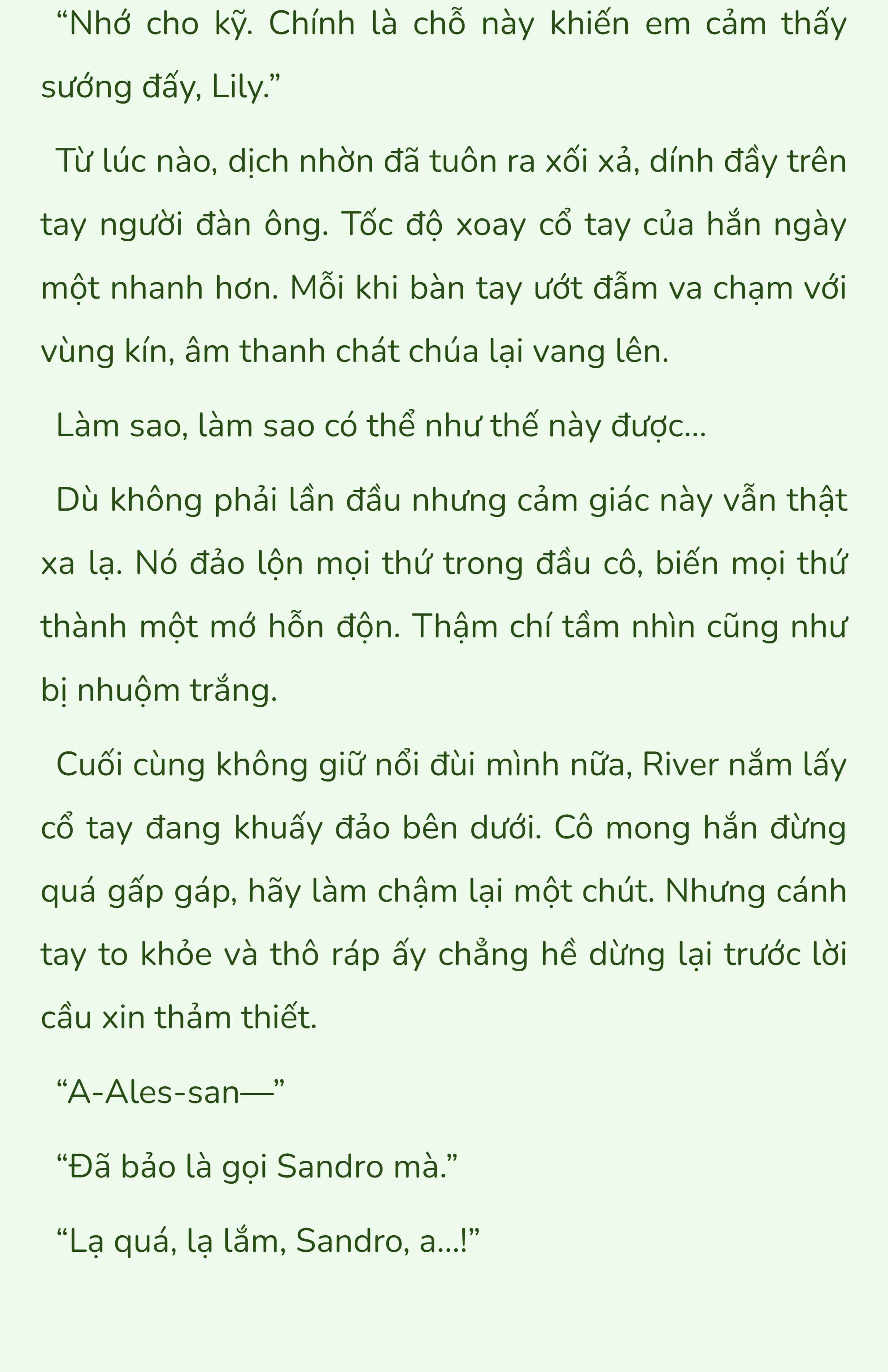 “Nhớ cho kỹ. Chính là chỗ này khiến em cảm thấy sướng đấy, Lily.”

Từ lúc nào, dịch nhờn đã tuôn ra xối xả, dính đầy trên tay người đàn ông. Tốc độ xoay cổ tay của hắn ngày một nhanh hơn. Mỗi khi bàn tay ướt đẫm va chạm với vùng kín, âm thanh chát chúa lại vang lên.

Làm sao, làm sao có thể như thế này được...

Dù không phải lần đầu nhưng cảm giác này vẫn thật xa lạ. Nó đảo lộn mọi thứ trong đầu cô, biến mọi thứ thành một mớ hỗn độn. Thậm chí tầm nhìn cũng như bị nhuộm trắng.

Cuối cùng không giữ nổi đùi mình nữa, River nắm lấy cổ tay đang khuấy đảo bên dưới. Cô mong hắn đừng quá gấp gáp, hãy làm chậm lại một chút. Nhưng cánh tay to khỏe và thô ráp ấy chẳng hề dừng lại trước lời cầu xin thảm thiết.

“A-Ales-san—”

“Đã bảo là gọi Sandro mà.”

“Lạ quá, lạ lắm, Sandro, a...!”